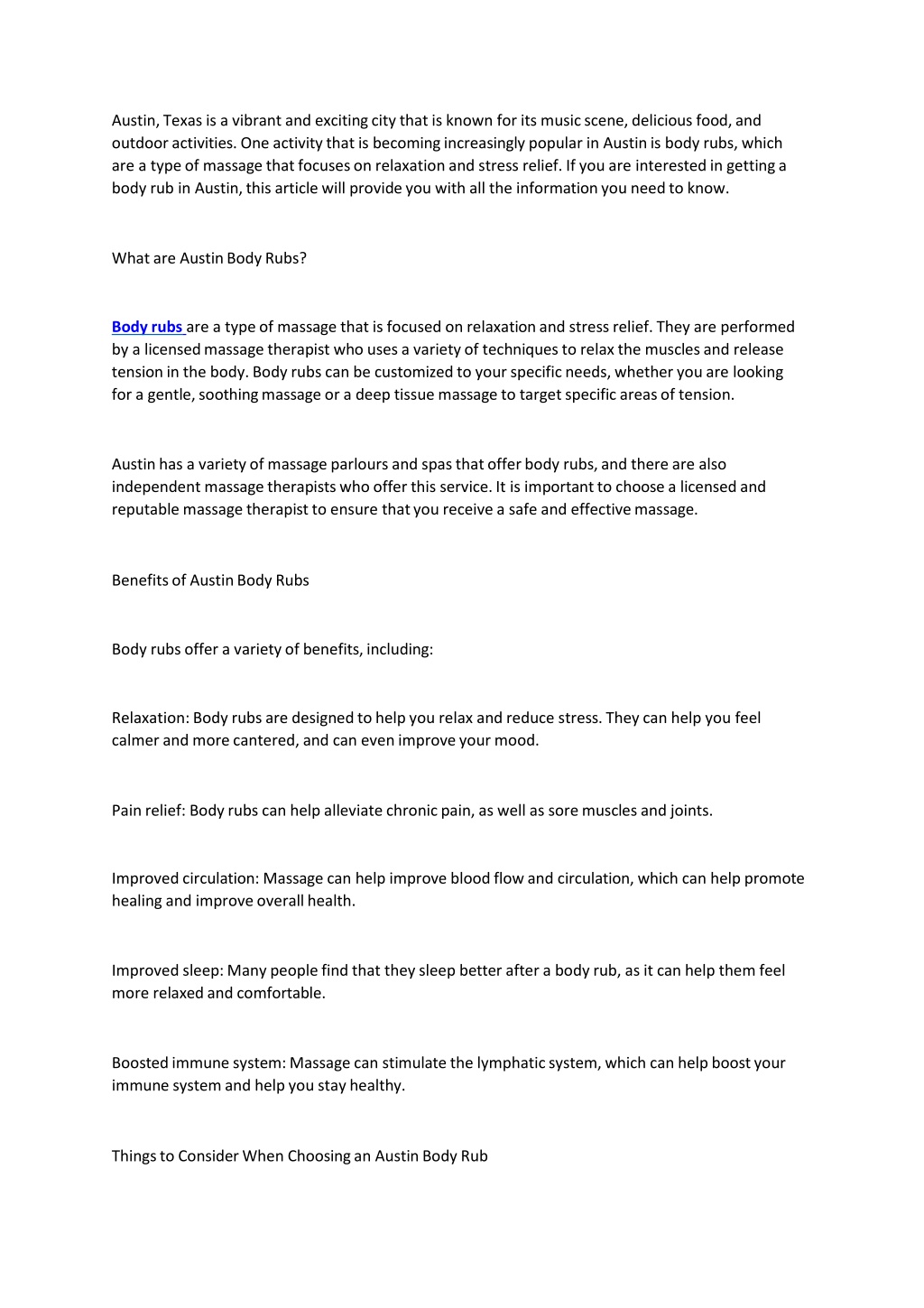 Austin, Texas is a vibrant and exciting city that is known for its music scene, delicious food, and outdoor activities. One activity that is becoming increasingly popular in Austin is body rubs, which are a type of massage that focuses on relaxation and stress relief. If you are interested in getting a body rub in Austin, this article will provide you with all the information you need to know.

What are Austin Body Rubs?

Body rubs are a type of massage that is focused on relaxation and stress relief. They are performed by a licensed massage therapist who uses a variety of techniques to relax the muscles and release tension in the body. Body rubs can be customized to your specific needs, whether you are looking for a gentle, soothing massage or a deep tissue massage to target specific areas of tension.

Austin has a variety of massage parlours and spas that offer body rubs, and there are also independent massage therapists who offer this service. It is important to choose a licensed and reputable massage therapist to ensure that you receive a safe and effective massage.

Benefits of Austin Body Rubs

Body rubs offer a variety of benefits, including:

Relaxation: Body rubs are designed to help you relax and reduce stress. They can help you feel calmer and more cantered, and can even improve your mood.

Pain relief: Body rubs can help alleviate chronic pain, as well as sore muscles and joints.

Improved circulation: Massage can help improve blood flow and circulation, which can help promote healing and improve overall health.

Improved sleep: Many people find that they sleep better after a body rub, as it can help them feel more relaxed and comfortable.

Boosted immune system: Massage can stimulate the lymphatic system, which can help boost your immune system and help you stay healthy.

Things to Consider When Choosing an Austin Body Rub